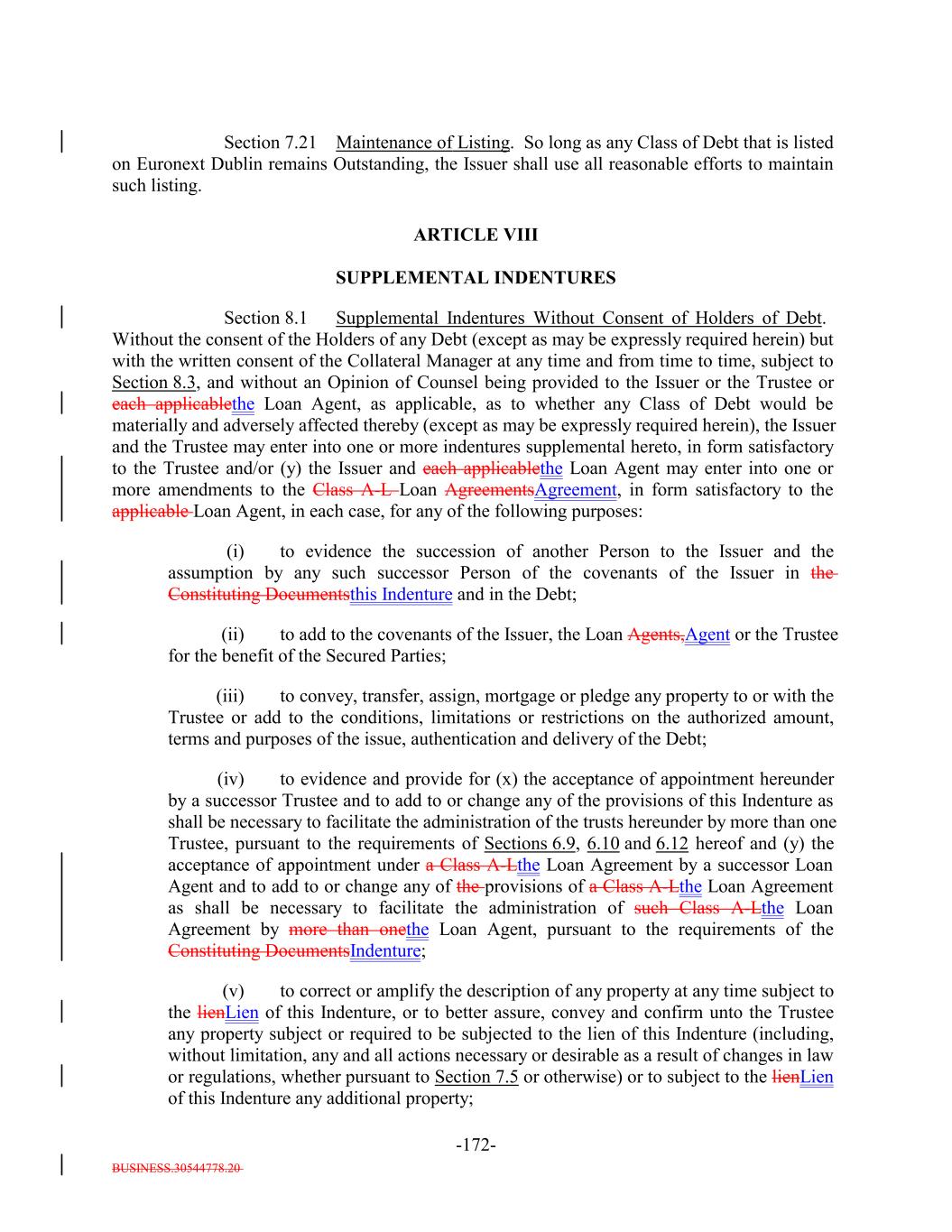 Section 7.21 Maintenance of Listing. So long as any Class of Debt that is listed on Euronext Dublin remains Outstanding, the Issuer shall use all reasonable efforts to maintain such listing.

ARTICLE VIII

SUPPLEMENTAL INDENTURES

Section 8.1 Supplemental Indentures Without Consent of Holders of Debt. Without the consent of the Holders of any Debt (except as may be expressly required herein) but with the written consent of the Collateral Manager at any time and from time to time, subject to Section 8.3, and without an Opinion of Counsel being provided to the Issuer or the Trustee or each applicablethe Loan Agent, as applicable, as to whether any Class of Debt would be materially and adversely affected thereby (except as may be expressly required herein), the Issuer and the Trustee may enter into one or more indentures supplemental hereto, in form satisfactory to the Trustee and/or (y) the Issuer and each applicablethe Loan Agent may enter into one or more amendments to the Class A-L Loan AgreementsAgreement, in form satisfactory to the applicable Loan Agent, in each case, for any of the following purposes:

(i) to evidence the succession of another Person to the Issuer and the assumption by any such successor Person of the covenants of the Issuer in the Constituting Documentsthis Indenture and in the Debt;

(ii) to add to the covenants of the Issuer, the Loan Agents,Agent or the Trustee for the benefit of the Secured Parties;

(iii) to convey, transfer, assign, mortgage or pledge any property to or with the Trustee or add to the conditions, limitations or restrictions on the authorized amount, terms and purposes of the issue, authentication and delivery of the Debt;

(iv) to evidence and provide for (x) the acceptance of appointment hereunder by a successor Trustee and to add to or change any of the provisions of this Indenture as shall be necessary to facilitate the administration of the trusts hereunder by more than one Trustee, pursuant to the requirements of Sections 6.9, 6.10 and 6.12 hereof and (y) the acceptance of appointment under a Class A-Lthe Loan Agreement by a successor Loan Agent and to add to or change any of the provisions of a Class A-Lthe Loan Agreement as shall be necessary to facilitate the administration of such Class A-Lthe Loan Agreement by more than onethe Loan Agent, pursuant to the requirements of the Constituting DocumentsIndenture;

(v) to correct or amplify the description of any property at any time subject to the lienLien of this Indenture, or to better assure, convey and confirm unto the Trustee any property subject or required to be subjected to the lien of this Indenture (including, without limitation, any and all actions necessary or desirable as a result of changes in law or regulations, whether pursuant to Section 7.5 or otherwise) or to subject to the lienLien of this Indenture any additional property;

-172-

BUSINESS.30544778.20